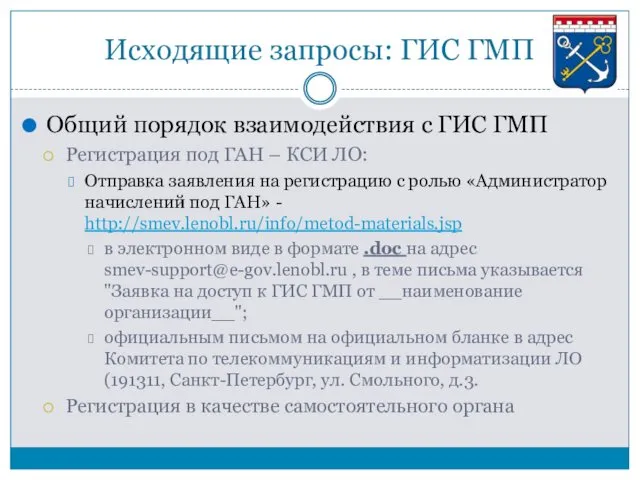 Исходящие запросы: ГИС ГМП

Общий порядок взаимодействия с ГИС ГМП

Регистрация под ГАН – КСИ ЛО:

Отправка заявления на регистрацию с ролью «Администратор начислений под ГАН» - http://smev.lenobl.ru/info/metod-materials.jsp

в электронном виде в формате .doc на адрес smev-support@e-gov.lenobl.ru , в теме письма указывается "Заявка на доступ к ГИС ГМП от __наименование организации__";

официальным письмом на официальном бланке в адрес Комитета по телекоммуникациям и информатизации ЛО (191311, Санкт-Петербург, ул. Смольного, д.3.

Регистрация в качестве самостоятельного органа